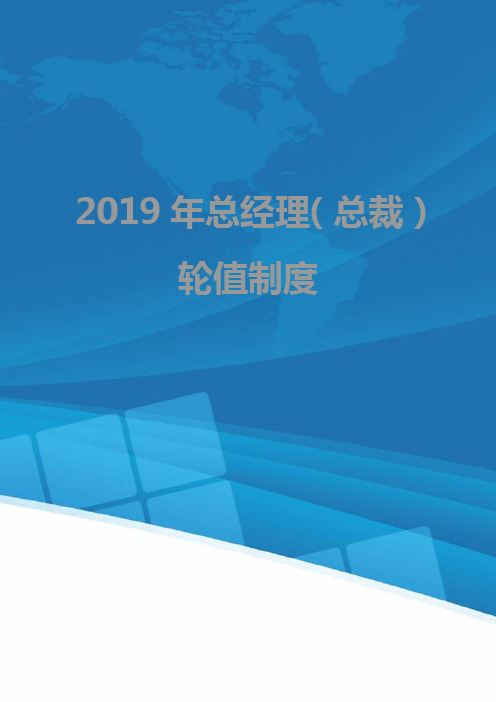 2019 年总经理( 总裁 ) 轮值制度